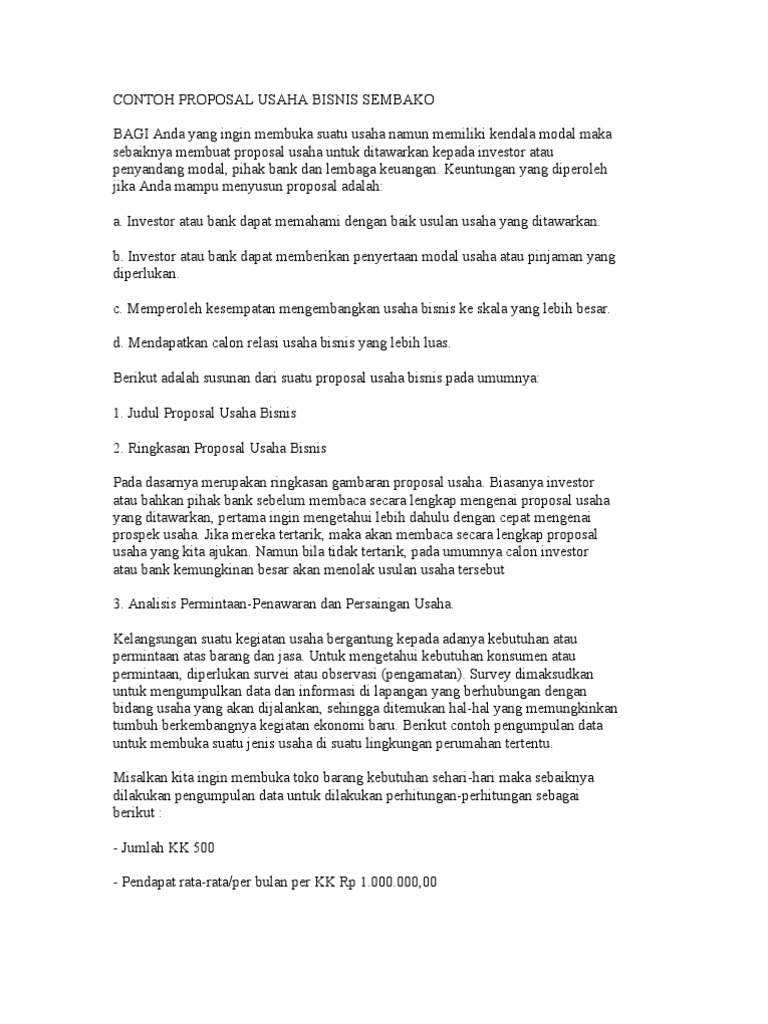 CONTOH PROPOSAL USAHA BISNIS SEMBAKO

BAGI Anda yang ingin membuka suatu usaha namun memiliki kendala modal maka sebaiknya membuat proposal usaha untuk ditawarkan kepada investor atau penyandang modal, pihak bank dan lembaga keuangan. Keuntungan yang diperoleh jika Anda mampu menyusun proposal adalah:

a. Investor atau bank dapat memahami dengan baik usulan usaha yang ditawarkan.

b. Investor atau bank dapat memberikan penyertaan modal usaha atau pinjaman yang diperlukan.

c. Memperoleh kesempatan mengembangkan usaha bisnis ke skala yang lebih besar.

d. Mendapatkan calon relasi usaha bisnis yang lebih luas.

Berikut adalah susunan dari suatu proposal usaha bisnis pada umumnya:

1. Judul Proposal Usaha Bisnis

2. Ringkasan Proposal Usaha Bisnis

Pada dasarnya merupakan ringkasan gambaran proposal usaha. Biasanya investor atau bahkan pihak bank sebelum membaca secara lengkap mengenai proposal usaha yang ditawarkan, pertama ingin mengetahui lebih dahulu dengan cepat mengenai prospek usaha. Jika mereka tertarik, maka akan membaca secara lengkap proposal usaha yang kita ajukan. Namun bila tidak tertarik, pada umumnya calon investor atau bank kemungkinan besar akan menolak usulan usaha tersebut

3. Analisis Permintaan-Penawaran dan Persaingan Usaha.

Kelangsungan suatu kegiatan usaha bergantung kepada adanya kebutuhan atau permintaan atas barang dan jasa. Untuk mengetahui kebutuhan konsumen atau permintaan, diperlukan survei atau observasi (pengamatan). Survey dimaksudkan untuk mengumpulkan data dan informasi di lapangan yang berhubungan dengan bidang usaha yang akan dijalankan, sehingga ditemukan hal-hal yang memungkinkan tumbuh berkembangnya kegiatan ekonomi baru. Berikut contoh pengumpulan data untuk membuka suatu jenis usaha di suatu lingkungan perumahan tertentu.

Misalkan kita ingin membuka toko barang kebutuhan sehari-hari maka sebaiknya dilakukan pengumpulan data untuk dilakukan perhitungan-perhitungan sebagai berikut :

- Jumlah KK 500

- Pendapat rata-rata/per bulan per KK Rp 1.000.000,00